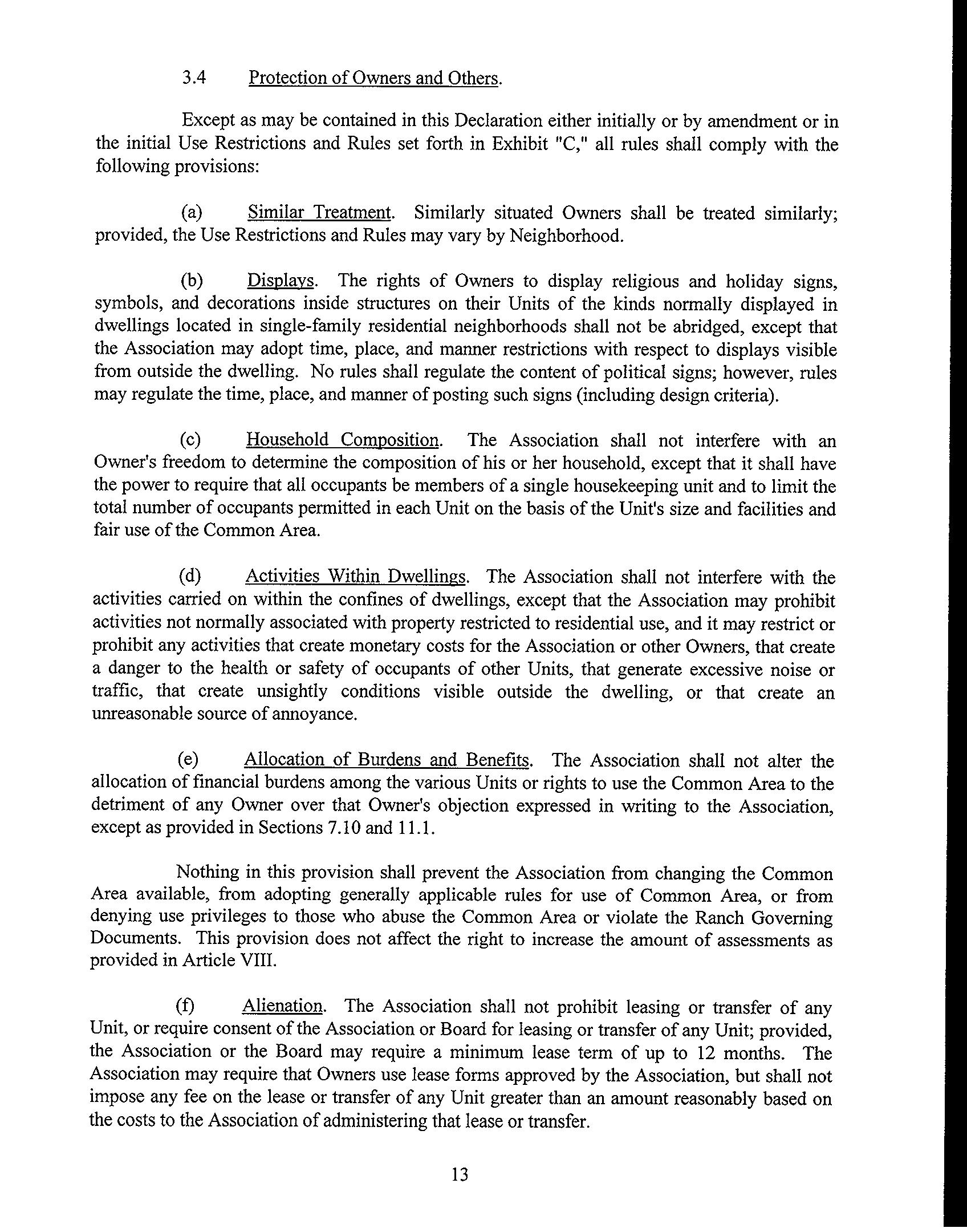 3.4 Protection of Owners and Others.

Except as may be contained in this Declaration either initially or by amendment or in the initial Use Restrictions and Rules set forth in Exhibit "C," all rules shall comply with the following provisions:

(a) Similar Treatment. Similarly situated Owners shall be treated similarly; provided, the Use Restrictions and Rules may vary by Neighborhood.

(b) Displays. The rights of Owners to display religious and holiday signs, symbols, and decorations inside structures on their Units of the kinds normally displayed in dwellings located in single-family residential neighborhoods shall not be abridged, except that the Association may adopt time, place, and manner restrictions with respect to displays visible from outside the dwelling. No rules shall regulate the content of political signs; however, rules may regulate the time, place, and manner of posting such signs (including design criteria).

(c) Household Composition. The Association shall not interfere with an Owner's freedom to determine the composition of his or her household, except that it shall have the power to require that all occupants be members of a single housekeeping unit and to limit the total number of occupants permitted in each Unit on the basis of the Unit's size and facilities and fair use of the Common Area.

(d) Activities Within Dwellings. The Association shall not interfere with the activities carried on within the confines of dwellings, except that the Association may prohibit activities not normally associated with property restricted to residential use, and it may restrict or prohibit any activities that create monetary costs for the Association or other Owners, that create a danger to the health or safety of occupants of other Units, that generate excessive noise or traffic, that create unsightly conditions visible outside the dwelling, or that create an unreasonable source of annoyance.

(e) Allocation of Burdens and Benefits. The Association shall not alter the allocation of financial burdens among the various Units or rights to use the Common Area to the detriment of any Owner over that Owner's objection expressed in writing to the Association, except as provided in Sections 7.10 and 11.1.

Nothing in this provision shall prevent the Association from changing the Common Area available, from adopting generally applicable rules for use of Common Area, or from denying use privileges to those who abuse the Common Area or violate the Ranch Governing Documents. This provision does not affect the right to increase the amount of assessments as provided in Article VIII.

(f) Alienation. The Association shall not prohibit leasing or transfer of any Unit, or require consent of the Association or Board for leasing or transfer of any Unit; provided, the Association or the Board may require a minimum lease term of up to 12 months. The Association may require that Owners use lease forms approved by the Association, but shall not impose any fee on the lease or transfer of any Unit greater than an amount reasonably based on the costs to the Association of administering that lease or transfer.

13